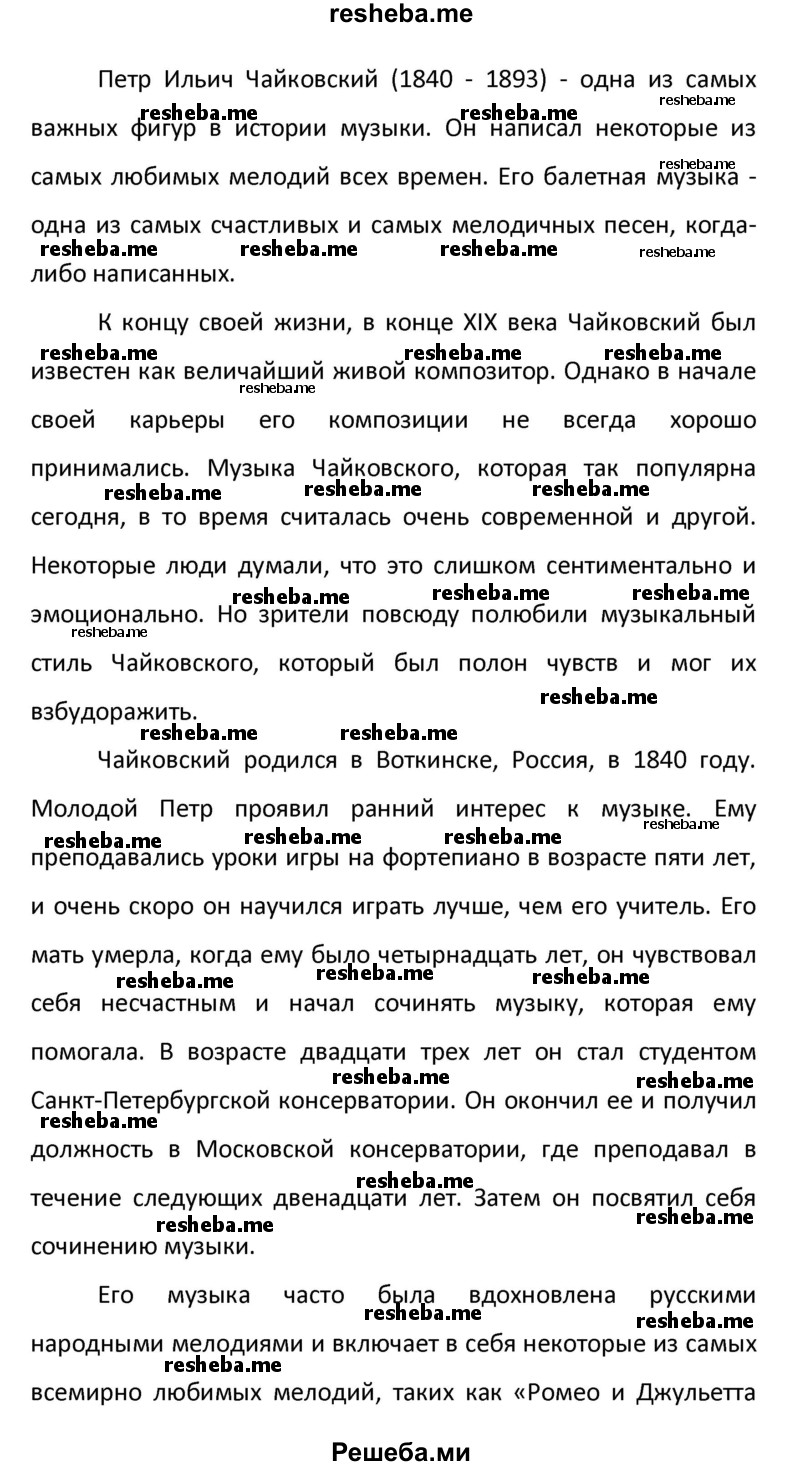 resheba.me

Петр Ильич Чайковский (1840 - 1893) - одна из самых важных фигур в истории музыки. Он написал некоторые из самых любимых мелодий всех времен. Его балетная музыка - одна из самых счастливых и самых мелодичных песен, когда-либо написанных.

К концу своей жизни, в конце XIX века Чайковский был известен как величайший живой композитор. Однако в начале своей карьеры его композиции не всегда хорошо принимались. Музыка Чайковского, которая так популярна сегодня, в то время считалась очень современной и другой. Некоторые люди думали, что это слишком сентиментально и эмоционально. Но зрители повсюду полюбили музыкальный стиль Чайковского, который был полон чувств и мог их взбудоражить.

Чайковский родился в Воткинске, Россия, в 1840 году. Молодой Петр проявил ранний интерес к музыке. Ему преподавались уроки игры на фортепиано в возрасте пяти лет, и очень скоро он научился играть лучше, чем его учитель. Его мать умерла, когда ему было четырнадцать лет, он чувствовал себя несчастным и начал сочинять музыку, которая ему помогала. В возрасте двадцати трех лет он стал студентом Санкт-Петербургской консерватории. Он окончил ее и получил должность в Московской консерватории, где преподавал в течение следующих двенадцати лет. Затем он посвятил себя сочинению музыки.

Его музыка часто была вдохновлена русскими народными мелодиями и включает в себя некоторые из самых всемирно любимых мелодий, таких как «Ромео и Джульетта

Решеба.ми